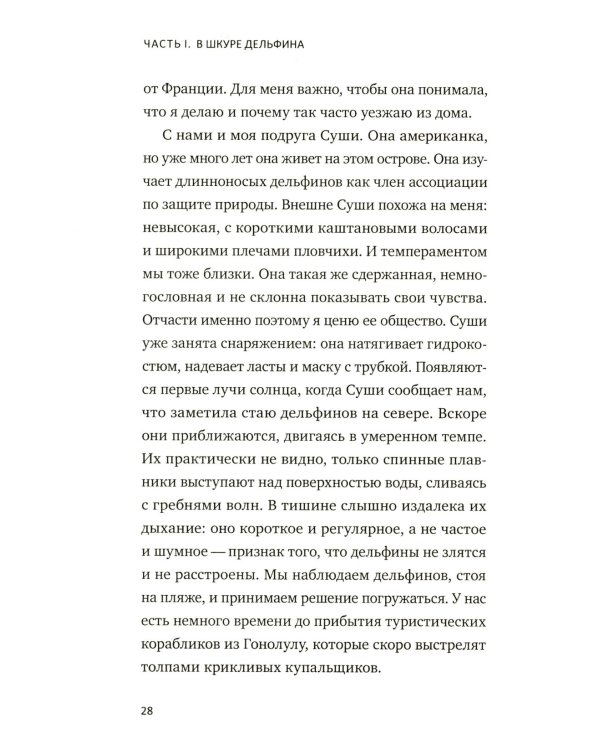 ЧАСТЬ I. В ШКУРЕ ДЕЛЬФИНА

от Франции. Для меня важно, чтобы она понимала, что я делаю и почему так часто уезжаю из дома.

С нами и моя подруга Суши. Она американка, но уже много лет она живет на этом острове. Она изучает длинноносых дельфинов как член ассоциации по защите природы. Внешне Суши похожа на меня: невысокая, с короткими каштановыми волосами и широкими плечами пловчихи. И темпераментом мы тоже близки. Она такая же сдержанная, немногословная и не склонна показывать свои чувства. Отчасти именно поэтому я ценю ее общество. Суши уже занята снаряжением: она натягивает гидрокостюм, надевает ласты и маску с трубкой. Появляются первые лучи солнца, когда Суши сообщает нам, что заметила стаю дельфинов на севере. Вскоре они приближаются, двигаясь в умеренном темпе. Их практически не видно, только спинные плавники выступают над поверхностью воды, сливаясь с гребнями волн. В тишине слышно издалека их дыхание: оно короткое и регулярное, а не частое и шумное — признак того, что дельфины не злятся и не расстроены. Мы наблюдаем дельфинов, стоя на пляже, и принимаем решение погружаться. У нас есть немного времени до прибытия туристических корабликов из Гонолулу, которые скоро выстрелят толпами крикливых купальщиков.

28